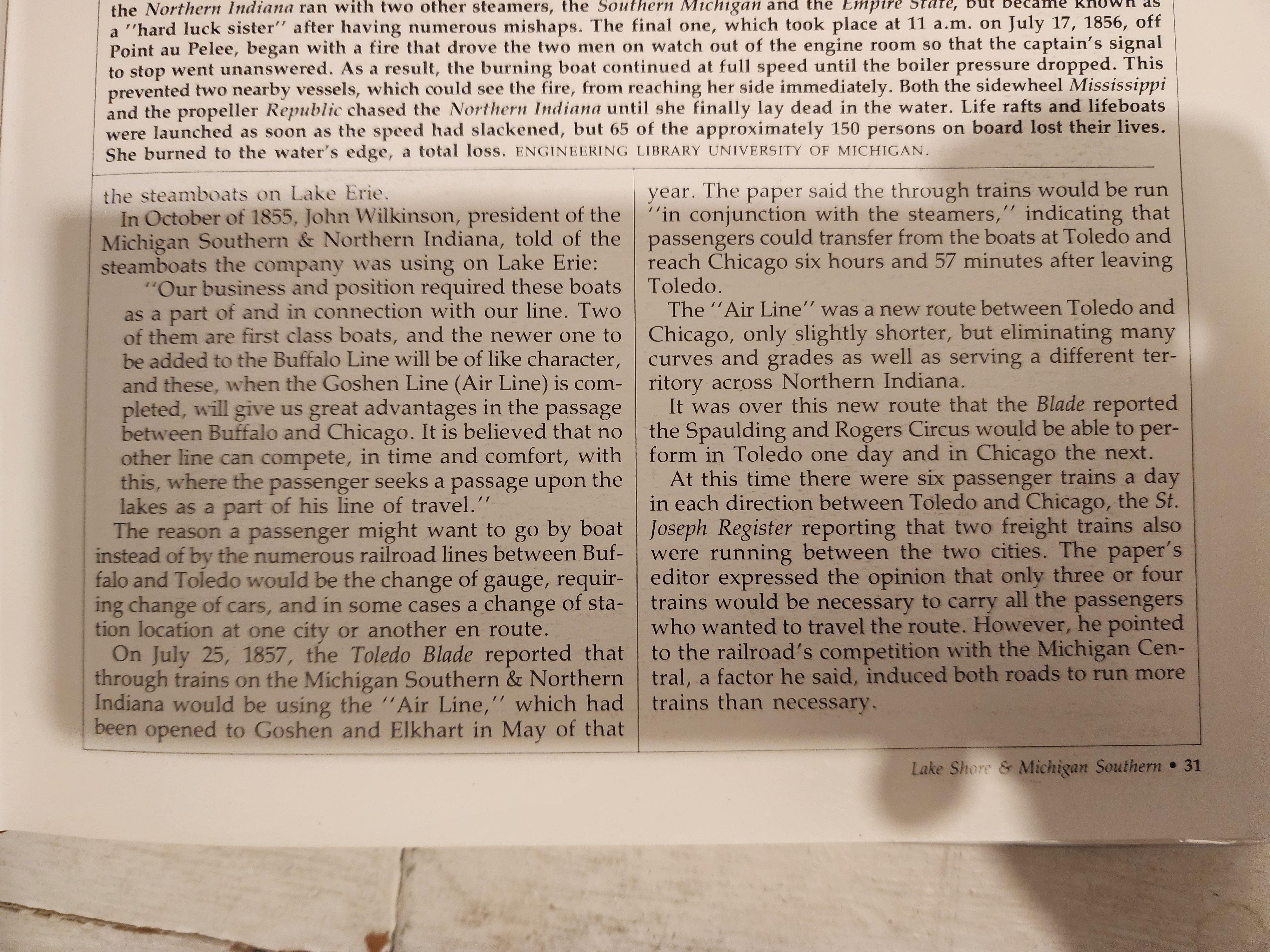 the Northern Indiana ran with two other steamers, the Southern Michigan and the Empire State, but became known as a "hard luck sister" after having numerous mishaps. The final one, which took place at 11 a.m. on July 17, 1856, off Point au Pelee, began with a fire that drove the two men on watch out of the engine room so that the captain's signal to stop went unanswered. As a result, the burning boat continued at full speed until the boiler pressure dropped. This prevented two nearby vessels, which could see the fire, from reaching her side immediately. Both the sidewheel Mississippi and the propeller Republic chased the Northern Indiana until she finally lay dead in the water. Life rafts and lifeboats were launched as soon as the speed had slackened, but 65 of the approximately 150 persons on board lost their lives. She burned to the water's edge, a total loss. ENGINEERING LIBRARY UNIVERSITY OF MICHIGAN.

the steamboats on Lake Erie.

In October of 1855, John Wilkinson, president of the Michigan Southern & Northern Indiana, told of the steamboats the company was using on Lake Erie:

"Our business and position required these boats as a part of and in connection with our line. Two of them are first class boats, and the newer one to be added to the Buffalo Line will be of like character, and these, when the Goshen Line (Air Line) is completed, will give us great advantages in the passage between Buffalo and Chicago. It is believed that no other line can compete, in time and comfort, with this, where the passenger seeks a passage upon the lakes as a part of his line of travel."

The reason a passenger might want to go by boat instead of by the numerous railroad lines between Buffalo and Toledo would be the change of gauge, requiring change of cars, and in some cases a change of station location at one city or another en route.

On July 25, 1857, the Toledo Blade reported that through trains on the Michigan Southern & Northern Indiana would be using the "Air Line," which had been opened to Goshen and Elkhart in May of that year. The paper said the through trains would be run "in conjunction with the steamers," indicating that passengers could transfer from the boats at Toledo and reach Chicago six hours and 57 minutes after leaving Toledo.

The "Air Line" was a new route between Toledo and Chicago, only slightly shorter, but eliminating many curves and grades as well as serving a different territory across Northern Indiana.

It was over this new route that the Blade reported the Spaulding and Rogers Circus would be able to perform in Toledo one day and in Chicago the next.

At this time there were six passenger trains a day in each direction between Toledo and Chicago, the St. Joseph Register reporting that two freight trains also were running between the two cities. The paper's editor expressed the opinion that only three or four trains would be necessary to carry all the passengers who wanted to travel the route. However, he pointed to the railroad's competition with the Michigan Central, a factor he said, induced both roads to run more trains than necessary.

Lake Shore & Michigan Southern • 31